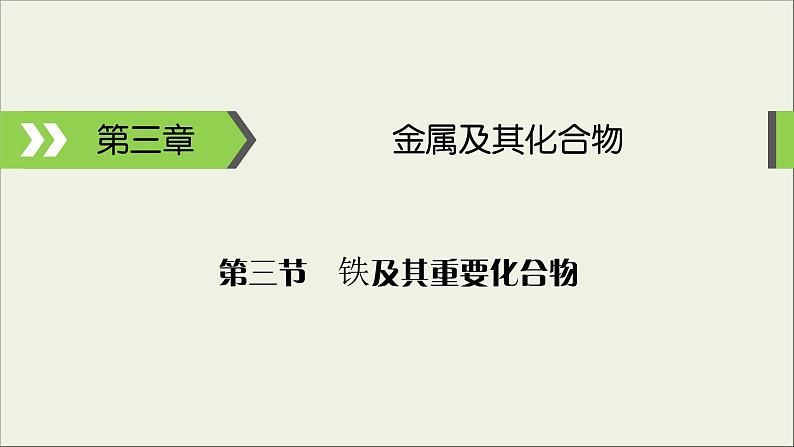 第三章

金属及其化合物

第三节　铁及其重要化合物